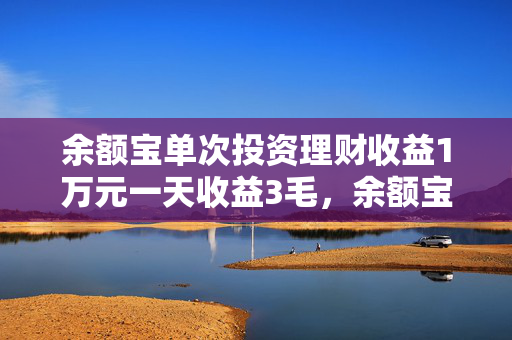 余额宝单次投资理财收益1万元一天收益3毛，余额宝